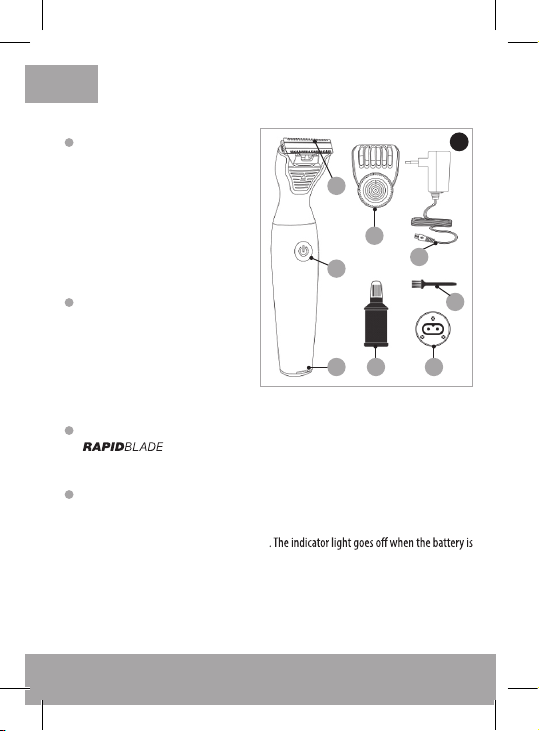 RAPIDBLADE

. The indicator light goes off when the battery is